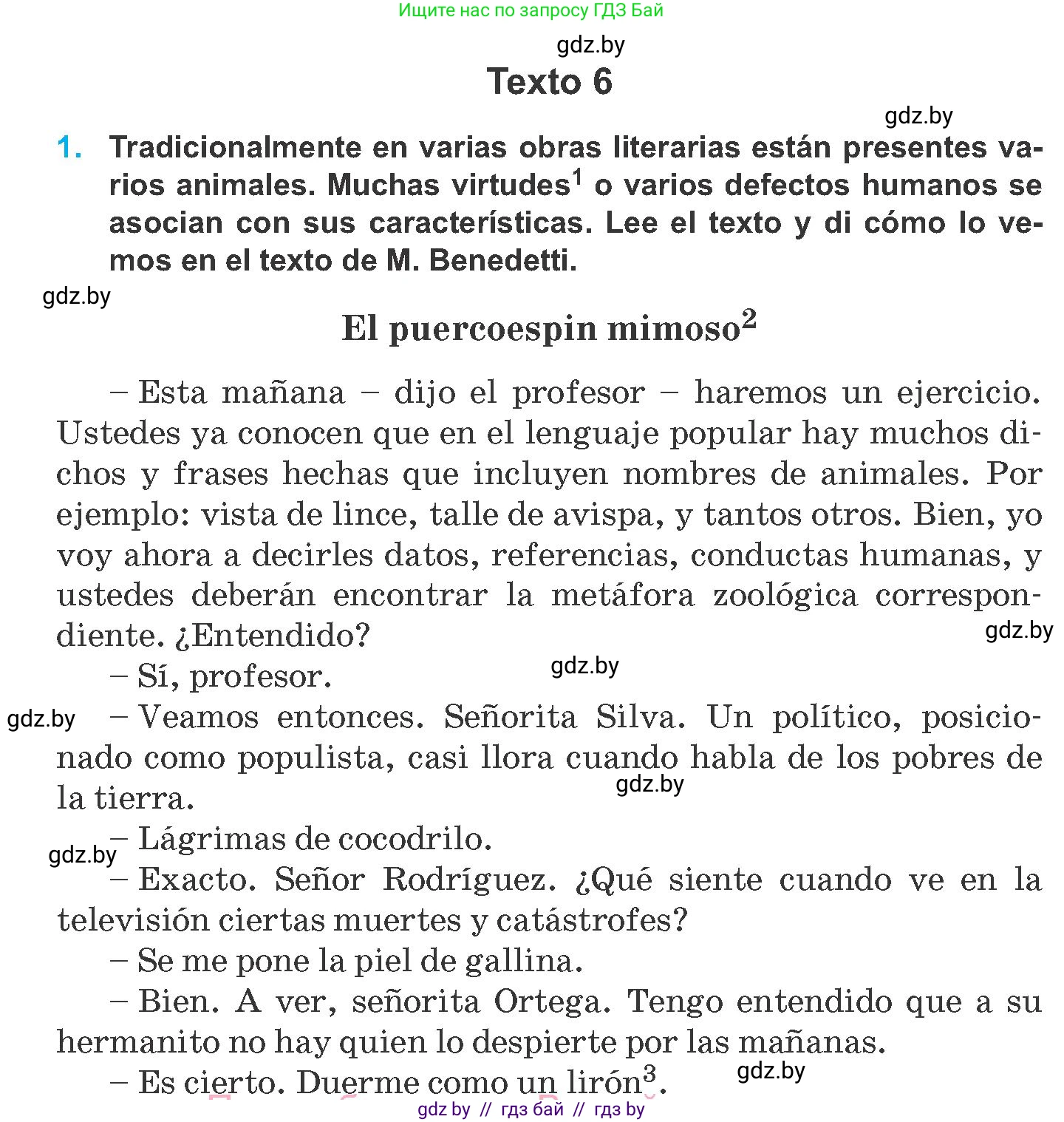 Ищите нас по запросу ГДЗ Бай

gdz.by

Texto 6

gdz.by

1. Tradicionalmente en varias obras literarias están presentes varios animales. Muchas virtudes$^1$ o varios defectos humanos se asocian con sus características. Lee el texto y di cómo lo vemos en el texto de M. Benedetti.

gdz.by

El puercoespin mimoso$^2$

– Esta mañana – dijo el profesor – haremos un ejercicio. Ustedes ya conocen que en el lenguaje popular hay muchos dichos y frases hechas que incluyen nombres de animales. Por ejemplo: vista de lince, talle de avispa, y tantos otros. Bien, yo voy ahora a decirles datos, referencias, conductas humanas, y ustedes deberán encontrar la metáfora zoológica correspondiente. ¿Entendido?

gdz.by

– Sí, profesor.

gdz.by

gdz.by

– Veamos entonces. Señorita Silva. Un político, posicionado como populista, casi llora cuando habla de los pobres de la tierra.

gdz.by

– Lágrimas de cocodrilo.

gdz.by

– Exacto. Señor Rodríguez. ¿Qué siente cuando ve en la televisión ciertas muertes y catástrofes?

– Se me pone la piel de gallina.

– Bien. A ver, señorita Ortega. Tengo entendido que a su hermanito no hay quien lo despierte por las mañanas.

– Es cierto. Duerme como un lirón$^3$.

gdz.by

gdz by // гдз бай // гдз by